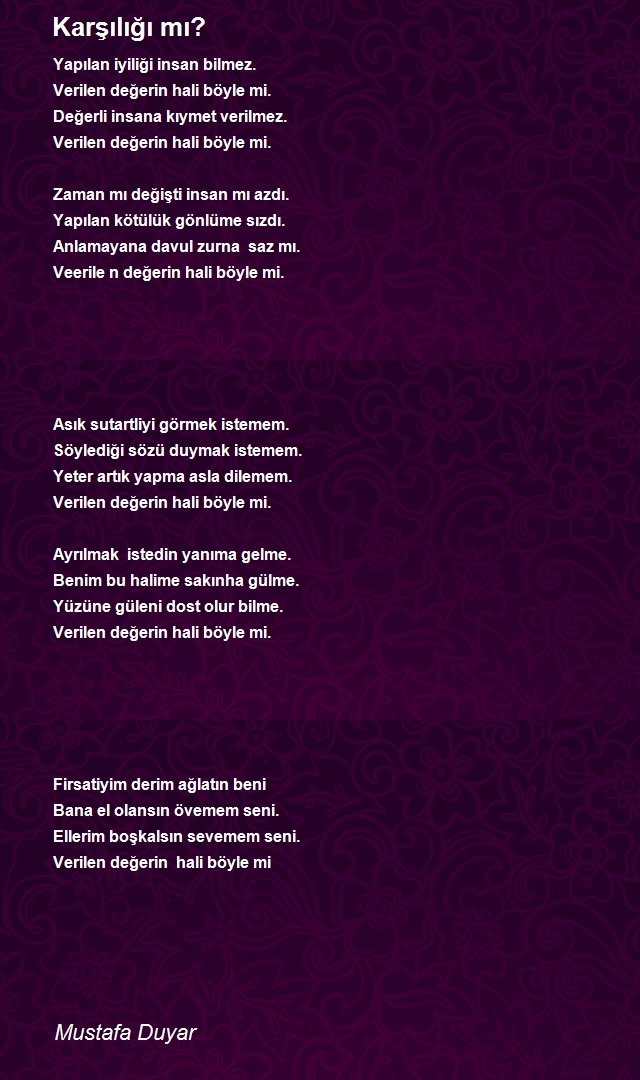 Karşılığı mı?

Yapılan iyiliği insan bilmez.
Verilen değerin hali böyle mi.
Değerli insana kıymet verilmez.
Verilen değerin hali böyle mi.

Zaman mı değişti insan mı azdı.
Yapılan kötülük gönlüme sızdı.
Anlamayana davul zurna  saz mı.
Veerile n değerin hali böyle mi.

Asık sutartliyi görmek istemem.
Söylediği sözü duymak istemem.
Yeter artık yapma asla dilemem.
Verilen değerin hali böyle mi.

Ayrılmak  istedin yanıma gelme.
Benim bu halime sakınha gülme.
Yüzüne güleni dost olur bilme.
Verilen değerin hali böyle mi.

Firsatiyim derim ağlatın beni
Bana el olansın övemem seni.
Ellerim boşkalsın sevemem seni.
Verilen değerin  hali böyle mi

Mustafa Duyar